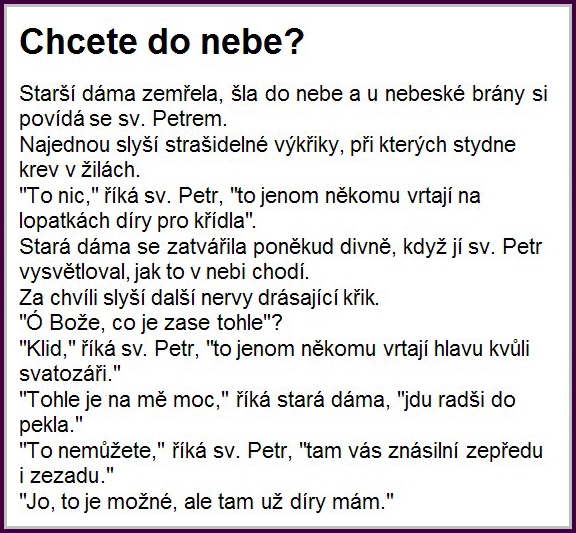 Chcete do nebe?

Starší dáma zemřela, šla do nebe a u nebeské brány si povídá se sv. Petrem.
Najednou slyší strašidelné výkřiky, při kterých stydne krev v žilách.
"To nic," říká sv. Petr, "to jenom někomu vrtají na lopatkách díry pro křídla".
Stará dáma se zatvářila poněkud divně, když jí sv. Petr vysvětloval, jak to v nebi chodí.
Za chvíli slyší další nervy drásající křik.
"Ó Bože, co je zase tohle"?
"Klid," říká sv. Petr, "to jenom někomu vrtají hlavu kvůli svatozáři."
"Tohle je na mě moc," říká stará dáma, "jdu radši do pekla."
"To nemůžete," říká sv. Petr, "tam vás znásilní zepředu i zezadu."
"Jo, to je možné, ale tam už díry mám."